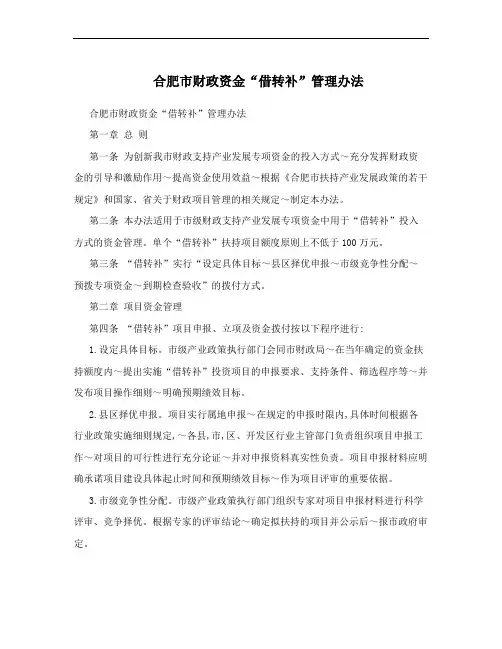 合肥市财政资金“借转补”管理办法

合肥市财政资金“借转补”管理办法

第一章 总 则

第一条 为创新我市财政支持产业发展专项资金的投入方式～充分发挥财政资金的引导和激励作用～提高资金使用效益～根据《合肥市扶持产业发展政策的若干规定》和国家、省关于财政项目管理的相关规定～制定本办法。

第二条 本办法适用于市级财政支持产业发展专项资金中用于“借转补”投入方式的资金管理。单个“借转补”扶持项目额度原则上不低于 100 万元。

第三条 “借转补”实行“设定具体目标～县区择优申报～市级竞争性分配～预拨专项资金～到期检查验收”的拨付方式。

第二章 项目资金管理

第四条 “借转补”项目申报、立项及资金拨付按以下程序进行:

1.设定具体目标。市级产业政策执行部门会同市财政局～在当年确定的资金扶持额度内～提出实施“借转补”投资项目的申报要求、支持条件、筛选程序等～并发布项目操作细则～明确预期绩效目标。

2.县区择优申报。项目实行属地申报～在规定的申报时限内,具体时间根据各行业政策实施细则规定,～各县,市,区、开发区行业主管部门负责组织项目申报工作～对项目的可行性进行充分论证～并对申报资料真实性负责。项目申报材料应明确承诺项目建设具体起止时间和预期绩效目标～作为项目评审的重要依据。

3.市级竞争性分配。市级产业政策执行部门组织专家对项目申报材料进行科学评审、竞争择优。根据专家的评审结论～确定拟扶持的项目并公示后～报市政府审定。